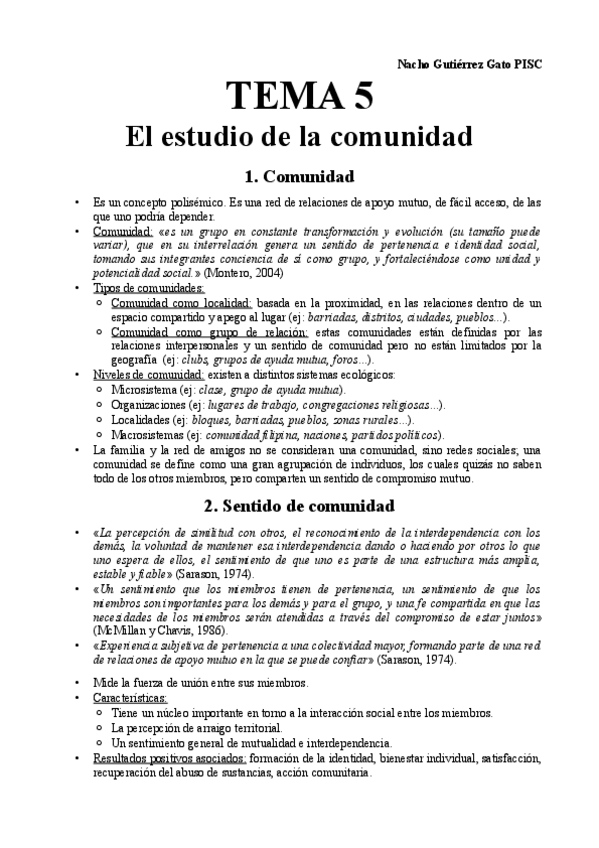 Nacho Gutiérrez Gato PISC

TEMA 5

El estudio de la comunidad

1. Comunidad

• Es un concepto polisémico. Es una red de relaciones de apoyo mutuo, de fácil acceso, de las que uno podría depender.
• Comunidad: «es un grupo en constante transformación y evolución (su tamaño puede variar), que en su interrelación genera un sentido de pertenencia e identidad social, tomando sus integrantes conciencia de sí como grupo, y fortaleciéndose como unidad y potencialidad social.» (Montero, 2004)
• Tipos de comunidades:
 ○ Comunidad como localidad: basada en la proximidad, en las relaciones dentro de un espacio compartido y apego al lugar (ej: barriadas, distritos, ciudades, pueblos...).
 ○ Comunidad como grupo de relación: estas comunidades están definidas por las relaciones interpersonales y un sentido de comunidad pero no están limitados por la geografía (ej: clubs, grupos de ayuda mutua, foros...).
• Niveles de comunidad: existen a distintos sistemas ecológicos:
 ○ Microsistema (ej: clase, grupo de ayuda mutua).
 ○ Organizaciones (ej: lugares de trabajo, congregaciones religiosas...).
 ○ Localidades (ej: bloques, barriadas, pueblos, zonas rurales...).
 ○ Macrosistemas (ej: comunidad filipina, naciones, partidos políticos).
• La familia y la red de amigos no se consideran una comunidad, sino redes sociales; una comunidad se define como una gran agrupación de individuos, los cuales quizás no saben todo de los otros miembros, pero comparten un sentido de compromiso mutuo.

2. Sentido de comunidad

• «La percepción de similitud con otros, el reconocimiento de la interdependencia con los demás, la voluntad de mantener esa interdependencia dando o haciendo por otros lo que uno espera de ellos, el sentimiento de que uno es parte de una estructura más amplia, estable y fiable» (Sarason, 1974).
• «Un sentimiento que los miembros tienen de pertenencia, un sentimiento de que los miembros son importantes para los demás y para el grupo, y una fe compartida en que las necesidades de los miembros serán atendidas a través del compromiso de estar juntos» (McMillan y Chavis, 1986).
• «Experiencia subjetiva de pertenencia a una colectividad mayor, formando parte de una red de relaciones de apoyo mutuo en la que se puede confiar» (Sarason, 1974).

• Mide la fuerza de unión entre sus miembros.
• Características:
 ○ Tiene un núcleo importante en torno a la interacción social entre los miembros.
 ○ La percepción de arraigo territorial.
 ○ Un sentimiento general de mutualidad e interdependencia.
• Resultados positivos asociados: formación de la identidad, bienestar individual, satisfacción, recuperación del abuso de sustancias, acción comunitaria.